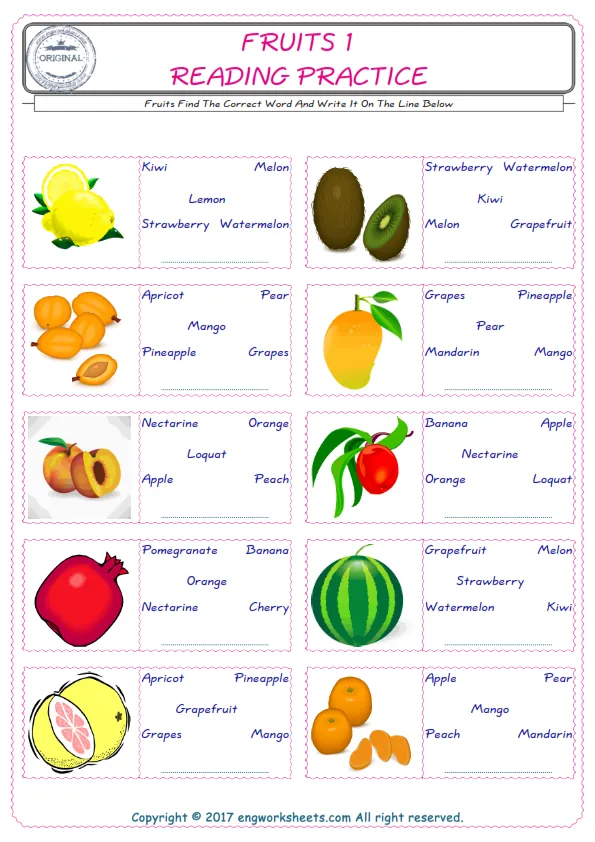 ORIGINAL

FRUITS 1
READING PRACTICE

Fruits Find The Correct Word And Write It On The Line Below

Kiwi Melon
Lemon
Strawberry Watermelon

Strawberry Watermelon
Kiwi
Melon Grapefruit

Apricot Pear
Mango
Pineapple Grapes

Grapes Pineapple
Pear
Mandarin Mango

Nectarine Orange
Loquat
Apple Peach

Banana Apple
Nectarine
Orange Loquat

Pomegranate Banana
Orange
Nectarine Cherry

Grapefruit Melon
Strawberry
Watermelon Kiwi

Apricot Pineapple
Grapefruit
Grapes Mango

Apple Pear
Mango
Peach Mandarin

Copyright © 2017 engworksheets.com All right reserved.